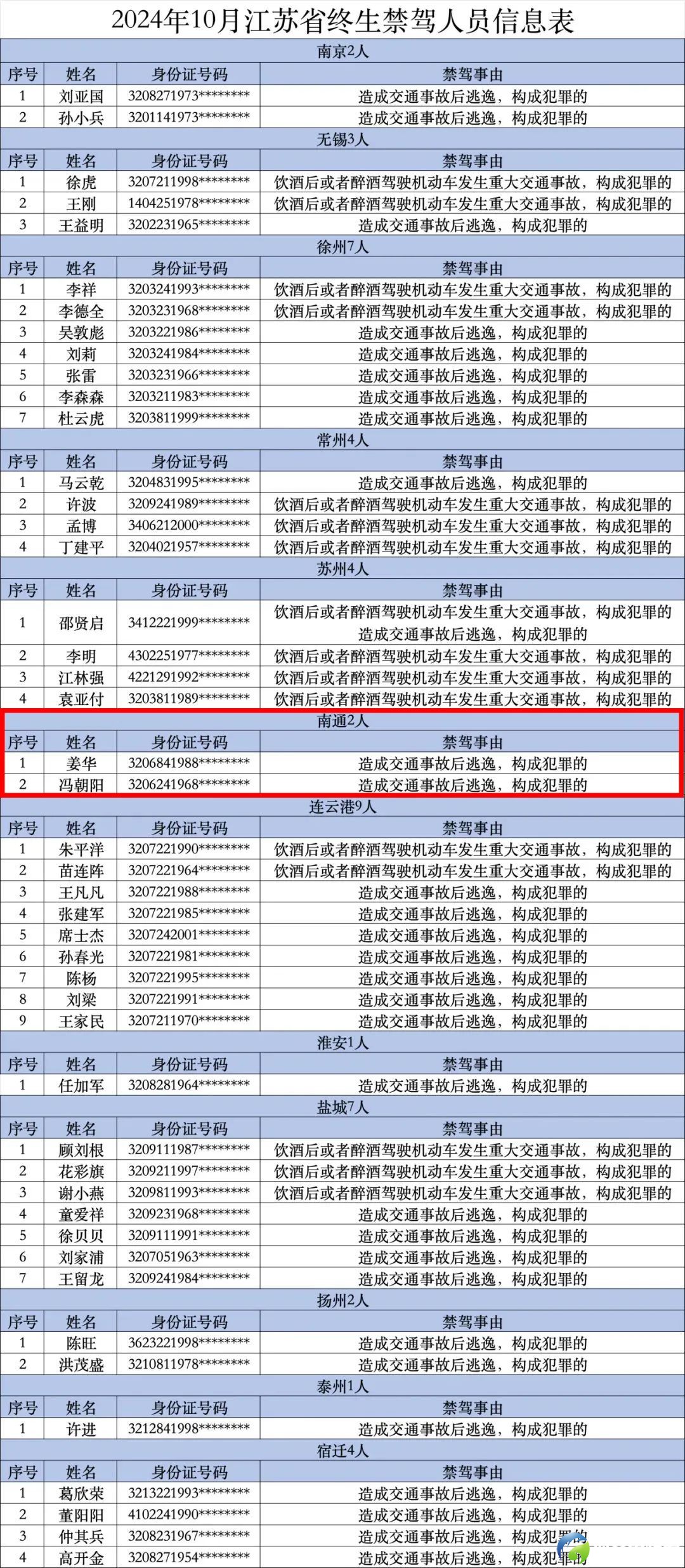 2024年10月江苏省终生禁驾人员信息表

南京2人

| 序号 | 姓名 | 身份证号码 | 禁驾事由 |
|---|---|---|---|
| 1 | 刘亚国 | 3208271973******** | 造成交通事故后逃逸，构成犯罪的 |
| 2 | 孙小兵 | 3201141973******** | 造成交通事故后逃逸，构成犯罪的 |

无锡3人

| 序号 | 姓名 | 身份证号码 | 禁驾事由 |
|---|---|---|---|
| 1 | 徐虎 | 3207211998******** | 饮酒后或者醉酒驾驶机动车发生重大交通事故，构成犯罪的 |
| 2 | 王刚 | 1404251978******** | 饮酒后或者醉酒驾驶机动车发生重大交通事故，构成犯罪的 |
| 3 | 王益明 | 3202231965******** | 造成交通事故后逃逸，构成犯罪的 |

徐州7人

| 序号 | 姓名 | 身份证号码 | 禁驾事由 |
|---|---|---|---|
| 1 | 李祥 | 3203241993******** | 饮酒后或者醉酒驾驶机动车发生重大交通事故，构成犯罪的 |
| 2 | 李德全 | 3203231968******** | 饮酒后或者醉酒驾驶机动车发生重大交通事故，构成犯罪的 |
| 3 | 吴敦彪 | 3203221986******** | 造成交通事故后逃逸，构成犯罪的 |
| 4 | 刘莉 | 3203241984******** | 造成交通事故后逃逸，构成犯罪的 |
| 5 | 张雷 | 3203231966******** | 造成交通事故后逃逸，构成犯罪的 |
| 6 | 李森森 | 3203211983******** | 造成交通事故后逃逸，构成犯罪的 |
| 7 | 杜云虎 | 3203811999******** | 造成交通事故后逃逸，构成犯罪的 |

常州4人

| 序号 | 姓名 | 身份证号码 | 禁驾事由 |
|---|---|---|---|
| 1 | 马云乾 | 3204831995******** | 造成交通事故后逃逸，构成犯罪的 |
| 2 | 许波 | 3209241989******** | 饮酒后或者醉酒驾驶机动车发生重大交通事故，构成犯罪的 |
| 3 | 孟博 | 3406212000******** | 饮酒后或者醉酒驾驶机动车发生重大交通事故，构成犯罪的 |
| 4 | 丁建平 | 3204021957******** | 饮酒后或者醉酒驾驶机动车发生重大交通事故，构成犯罪的 |

苏州4人

| 序号 | 姓名 | 身份证号码 | 禁驾事由 |
|---|---|---|---|
| 1 | 邵贤启 | 3412221999******** | 饮酒后或者醉酒驾驶机动车发生重大交通事故，构成犯罪的 造成交通事故后逃逸，构成犯罪的 |
| 2 | 李明 | 4302251977******** | 饮酒后或者醉酒驾驶机动车发生重大交通事故，构成犯罪的 |
| 3 | 江林强 | 4221291992******** | 饮酒后或者醉酒驾驶机动车发生重大交通事故，构成犯罪的 |
| 4 | 袁亚付 | 3203811989******** | 饮酒后或者醉酒驾驶机动车发生重大交通事故，构成犯罪的 |

南通2人

| 序号 | 姓名 | 身份证号码 | 禁驾事由 |
|---|---|---|---|
| 1 | 姜华 | 3206841988******** | 造成交通事故后逃逸，构成犯罪的 |
| 2 | 冯朝阳 | 3206241968******** | 造成交通事故后逃逸，构成犯罪的 |

连云港9人

| 序号 | 姓名 | 身份证号码 | 禁驾事由 |
|---|---|---|---|
| 1 | 朱平洋 | 3207221990******** | 饮酒后或者醉酒驾驶机动车发生重大交通事故，构成犯罪的 |
| 2 | 苗连阵 | 3207221964******** | 饮酒后或者醉酒驾驶机动车发生重大交通事故，构成犯罪的 |
| 3 | 王凡凡 | 3207221988******** | 造成交通事故后逃逸，构成犯罪的 |
| 4 | 张建军 | 3207221985******** | 造成交通事故后逃逸，构成犯罪的 |
| 5 | 席士杰 | 3207242001******** | 造成交通事故后逃逸，构成犯罪的 |
| 6 | 孙春光 | 3207221981******** | 造成交通事故后逃逸，构成犯罪的 |
| 7 | 陈杨 | 3207221995******** | 造成交通事故后逃逸，构成犯罪的 |
| 8 | 刘梁 | 3207221991******** | 造成交通事故后逃逸，构成犯罪的 |
| 9 | 王家民 | 3207211970******** | 造成交通事故后逃逸，构成犯罪的 |

淮安1人

| 序号 | 姓名 | 身份证号码 | 禁驾事由 |
|---|---|---|---|
| 1 | 任加军 | 3208281964******** | 造成交通事故后逃逸，构成犯罪的 |

盐城7人

| 序号 | 姓名 | 身份证号码 | 禁驾事由 |
|---|---|---|---|
| 1 | 顾刘根 | 3209111987******** | 饮酒后或者醉酒驾驶机动车发生重大交通事故，构成犯罪的 |
| 2 | 花彩旗 | 3209211997******** | 饮酒后或者醉酒驾驶机动车发生重大交通事故，构成犯罪的 |
| 3 | 谢小燕 | 3209811993******** | 饮酒后或者醉酒驾驶机动车发生重大交通事故，构成犯罪的 |
| 4 | 童爱祥 | 3209231968******** | 造成交通事故后逃逸，构成犯罪的 |
| 5 | 徐贝贝 | 3209111991******** | 造成交通事故后逃逸，构成犯罪的 |
| 6 | 刘家浦 | 3207051963******** | 造成交通事故后逃逸，构成犯罪的 |
| 7 | 王留龙 | 3209241984******** | 造成交通事故后逃逸，构成犯罪的 |

扬州2人

| 序号 | 姓名 | 身份证号码 | 禁驾事由 |
|---|---|---|---|
| 1 | 陈旺 | 3623221998******** | 造成交通事故后逃逸，构成犯罪的 |
| 2 | 洪茂盛 | 3210811978******** | 造成交通事故后逃逸，构成犯罪的 |

泰州1人

| 序号 | 姓名 | 身份证号码 | 禁驾事由 |
|---|---|---|---|
| 1 | 许进 | 3212841998******** | 造成交通事故后逃逸，构成犯罪的 |

宿迁4人

| 序号 | 姓名 | 身份证号码 | 禁驾事由 |
|---|---|---|---|
| 1 | 葛欣荣 | 3213221993******** | 造成交通事故后逃逸，构成犯罪的 |
| 2 | 董阳阳 | 4102241990******** | 造成交通事故后逃逸，构成犯罪的 |
| 3 | 仲其兵 | 3208231967******** | 造成交通事故后逃逸，构成犯罪的 |
| 4 | 高开金 | 3208271954******** | 造成交通事故后逃逸，构成犯罪的 |